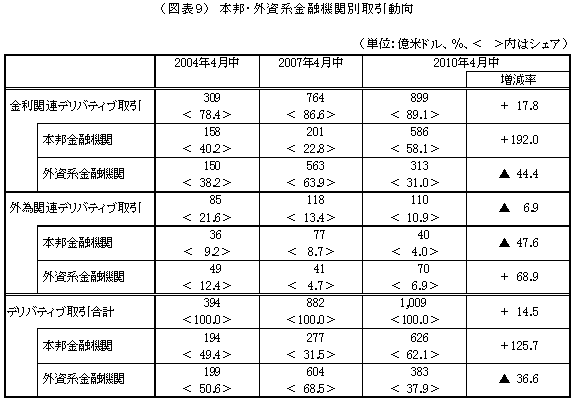 （図表9） 本邦・外資系金融機関別取引動向

（単位：億米ドル、%、＜ ＞内はシェア）

| | 2004年4月中 | 2007年4月中 | 2010年4月中 | 増減率 |
|---|---|---|---|---|
| 金利関連デリバティブ取引 | 309 ＜ 78.4＞ | 764 ＜ 86.6＞ | 899 ＜ 89.1＞ | ＋ 17.8 |
| 本邦金融機関 | 158 ＜ 40.2＞ | 201 ＜ 22.8＞ | 586 ＜ 58.1＞ | ＋192.0 |
| 外資系金融機関 | 150 ＜ 38.2＞ | 563 ＜ 63.9＞ | 313 ＜ 31.0＞ | ▲ 44.4 |
| 外為関連デリバティブ取引 | 85 ＜ 21.6＞ | 118 ＜ 13.4＞ | 110 ＜ 10.9＞ | ▲ 6.9 |
| 本邦金融機関 | 36 ＜ 9.2＞ | 77 ＜ 8.7＞ | 40 ＜ 4.0＞ | ▲ 47.6 |
| 外資系金融機関 | 49 ＜ 12.4＞ | 41 ＜ 4.7＞ | 70 ＜ 6.9＞ | ＋ 68.9 |
| デリバティブ取引合計 | 394 ＜100.0＞ | 882 ＜100.0＞ | 1,009 ＜100.0＞ | ＋ 14.5 |
| 本邦金融機関 | 194 ＜ 49.4＞ | 277 ＜ 31.5＞ | 626 ＜ 62.1＞ | ＋125.7 |
| 外資系金融機関 | 199 ＜ 50.6＞ | 604 ＜ 68.5＞ | 383 ＜ 37.9＞ | ▲ 36.6 |